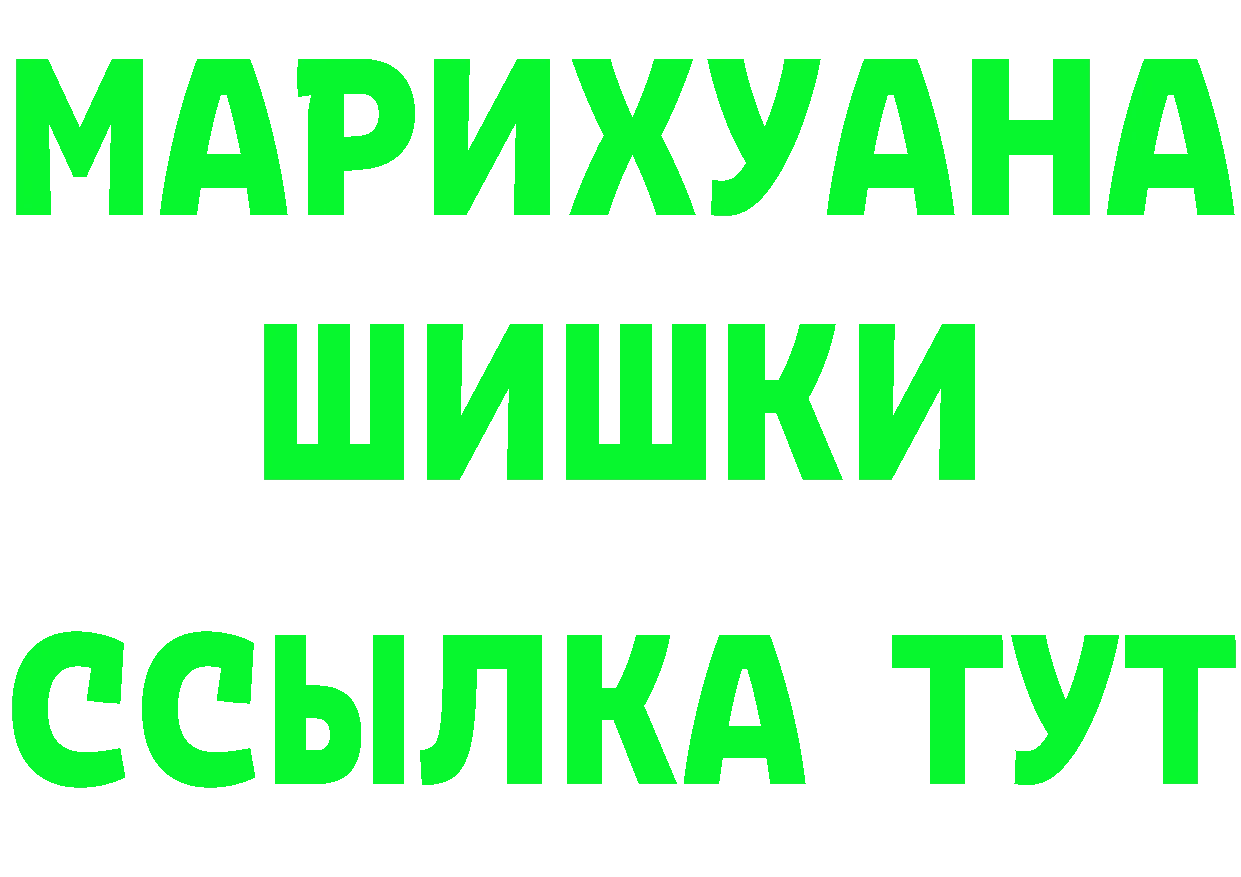 МАРИХУАНА
ШИШКИ
ССЫЛКА ТУТ